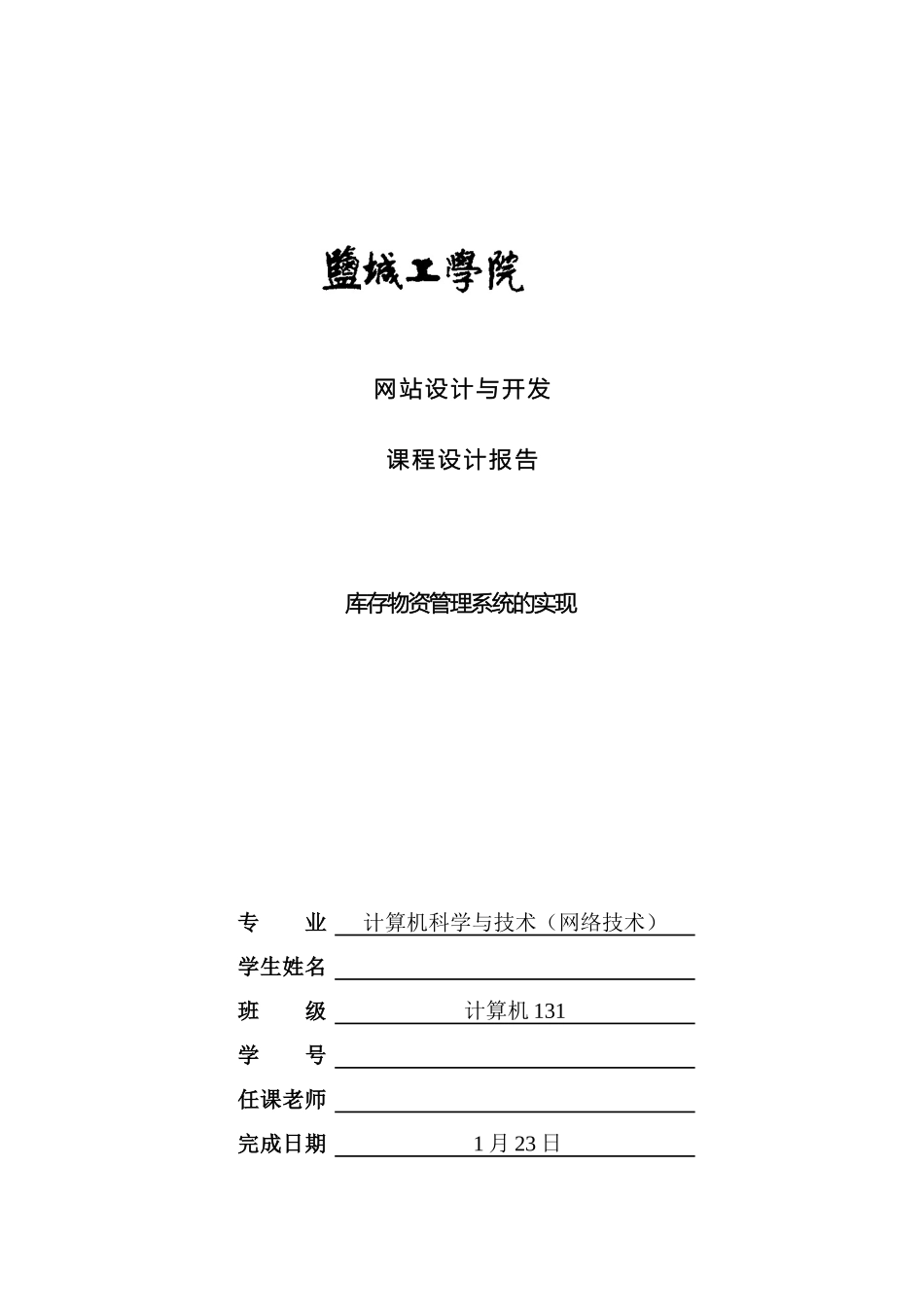 鹽城工學院

网站设计与开发

课程设计报告

库存物资管理系统的实现

专　　业　计算机科学与技术（网络技术）

学生姓名

班　　级　计算机 131

学　　号

任课老师

完成日期　1 月 23 日